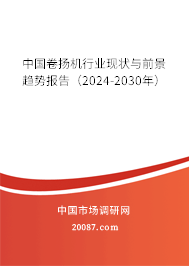 中国卷扬机行业现状与前景趋势报告（2024-2030年）

中国市场调研网

20087.com